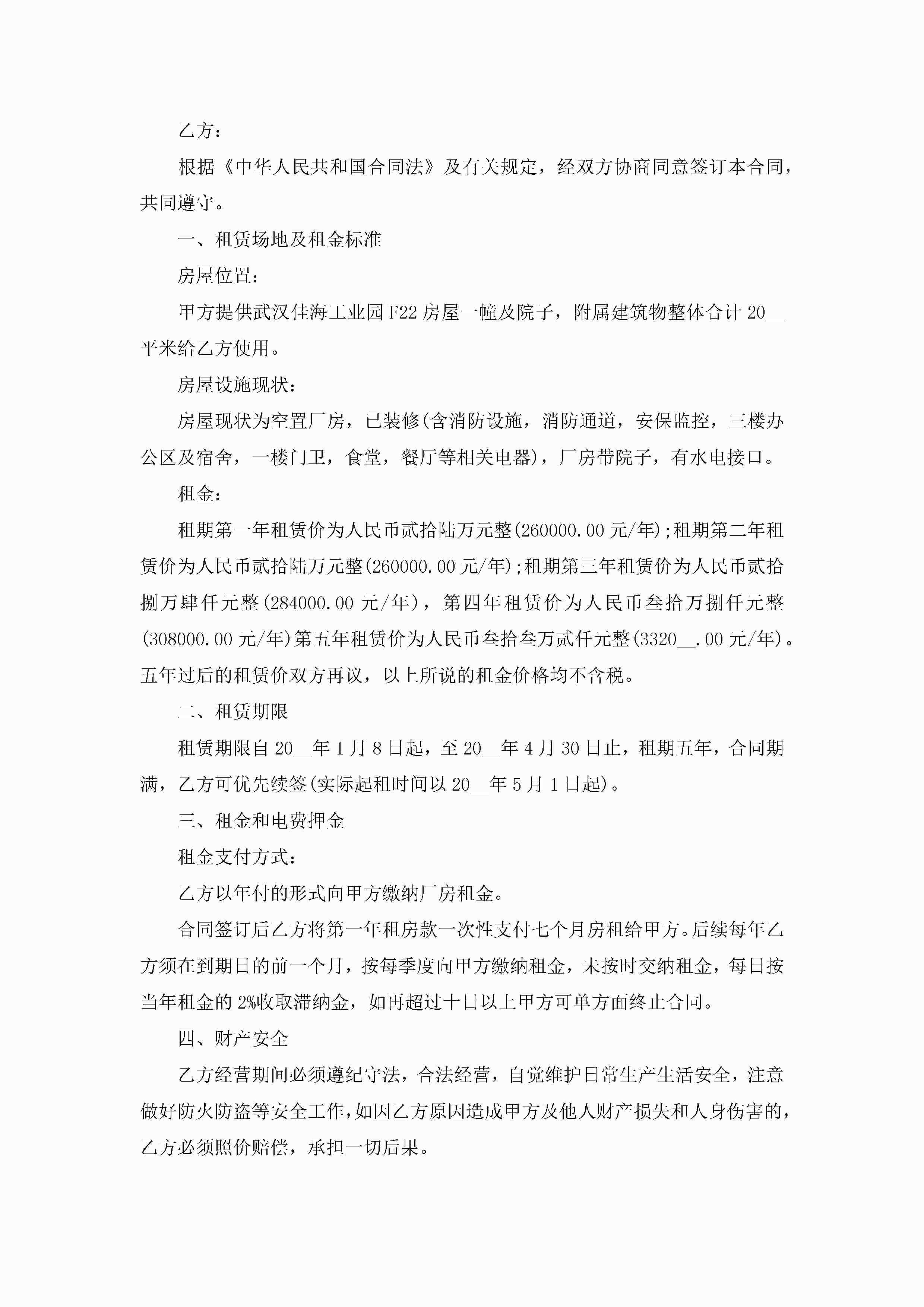 乙方：

根据《中华人民共和国合同法》及有关规定，经双方协商同意签订本合同，共同遵守。

一、租赁场地及租金标准

房屋位置：

甲方提供武汉佳海工业园F22房屋一幢及院子，附属建筑物整体合计20__平米给乙方使用。

房屋设施现状：

房屋现状为空置厂房，已装修(含消防设施，消防通道，安保监控，三楼办公区及宿舍，一楼门卫，食堂，餐厅等相关电器)，厂房带院子，有水电接口。

租金：

租期第一年租赁价为人民币贰拾陆万元整(260000.00元/年);租期第二年租赁价为人民币贰拾陆万元整(260000.00元/年);租期第三年租赁价为人民币贰拾捌万肆仟元整(284000.00元/年)，第四年租赁价为人民币叁拾万捌仟元整(308000.00元/年)第五年租赁价为人民币叁拾叁万贰仟元整(3320__.00元/年)。五年过后的租赁价双方再议，以上所说的租金价格均不含税。

二、租赁期限

租赁期限自20__年1月8日起，至20__年4月30日止，租期五年，合同期满，乙方可优先续签(实际起租时间以20__年5月1日起)。

三、租金和电费押金

租金支付方式：

乙方以年付的形式向甲方缴纳厂房租金。

合同签订后乙方将第一年租房款一次性支付七个月房租给甲方。后续每年乙方须在到期日的前一个月，按每季度向甲方缴纳租金，未按时交纳租金，每日按当年租金的2%收取滞纳金，如再超过十日以上甲方可单方面终止合同。

四、财产安全

乙方经营期间必须遵纪守法，合法经营，自觉维护日常生产生活安全，注意做好防火防盗等安全工作，如因乙方原因造成甲方及他人财产损失和人身伤害的，乙方必须照价赔偿，承担一切后果。